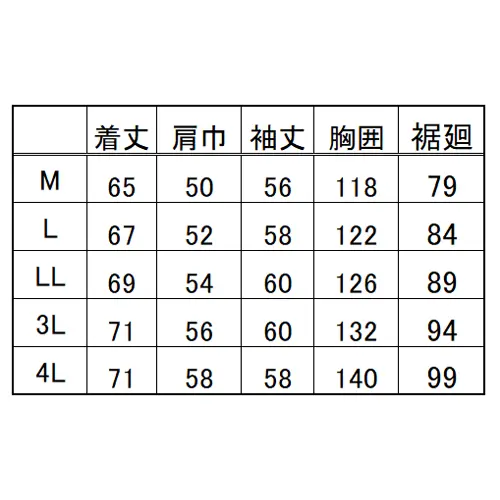 | | 着丈 | 肩巾 | 袖丈 | 胸囲 | 裾廻 |
|---|---|---|---|---|---|
| M | 65 | 50 | 56 | 118 | 79 |
| L | 67 | 52 | 58 | 122 | 84 |
| LL | 69 | 54 | 60 | 126 | 89 |
| 3L | 71 | 56 | 60 | 132 | 94 |
| 4L | 71 | 58 | 58 | 140 | 99 |